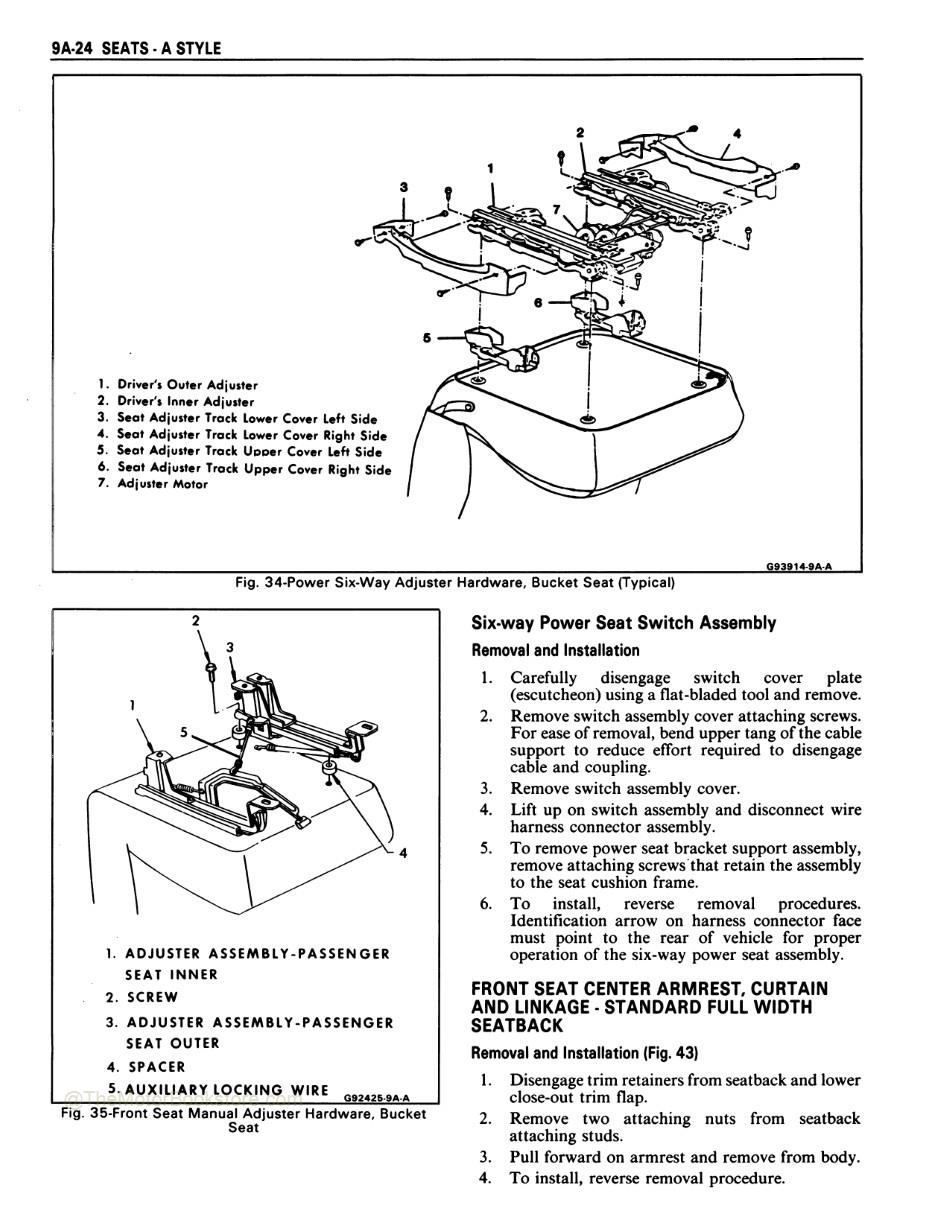 9A-24 SEATS - A STYLE

2
4
1
3
7
6
5

1. Driver's Outer Adjuster
2. Driver's Inner Adjuster
3. Seat Adjuster Track Lower Cover Left Side
4. Seat Adjuster Track Lower Cover Right Side
5. Seat Adjuster Track Upper Cover Left Side
6. Seat Adjuster Track Upper Cover Right Side
7. Adjuster Motor

G93914-9A-A

Fig. 34-Power Six-Way Adjuster Hardware, Bucket Seat (Typical)

2
3
1
5
4

1. ADJUSTER ASSEMBLY-PASSENGER SEAT INNER
2. SCREW
3. ADJUSTER ASSEMBLY-PASSENGER SEAT OUTER
4. SPACER
5. AUXILIARY LOCKING WIRE

G92425-9A-A

Fig. 35-Front Seat Manual Adjuster Hardware, Bucket Seat

Six-way Power Seat Switch Assembly

Removal and Installation

1. Carefully disengage switch cover plate (escutcheon) using a flat-bladed tool and remove.
2. Remove switch assembly cover attaching screws. For ease of removal, bend upper tang of the cable support to reduce effort required to disengage cable and coupling.
3. Remove switch assembly cover.
4. Lift up on switch assembly and disconnect wire harness connector assembly.
5. To remove power seat bracket support assembly, remove attaching screws that retain the assembly to the seat cushion frame.
6. To install, reverse removal procedures. Identification arrow on harness connector face must point to the rear of vehicle for proper operation of the six-way power seat assembly.

FRONT SEAT CENTER ARMREST, CURTAIN AND LINKAGE - STANDARD FULL WIDTH SEATBACK

Removal and Installation (Fig. 43)

1. Disengage trim retainers from seatback and lower close-out trim flap.
2. Remove two attaching nuts from seatback attaching studs.
3. Pull forward on armrest and remove from body.
4. To install, reverse removal procedure.